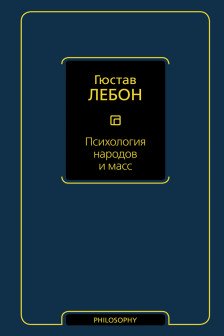 Гюстав
ЛЕБОН

Психология
народов
и масс

PHILOSOPHY